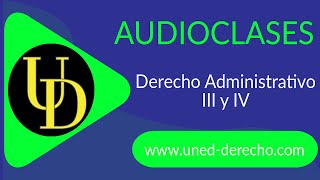 UD

AUDIOCLASES

Derecho Administrativo III y IV

www.uned-derecho.com